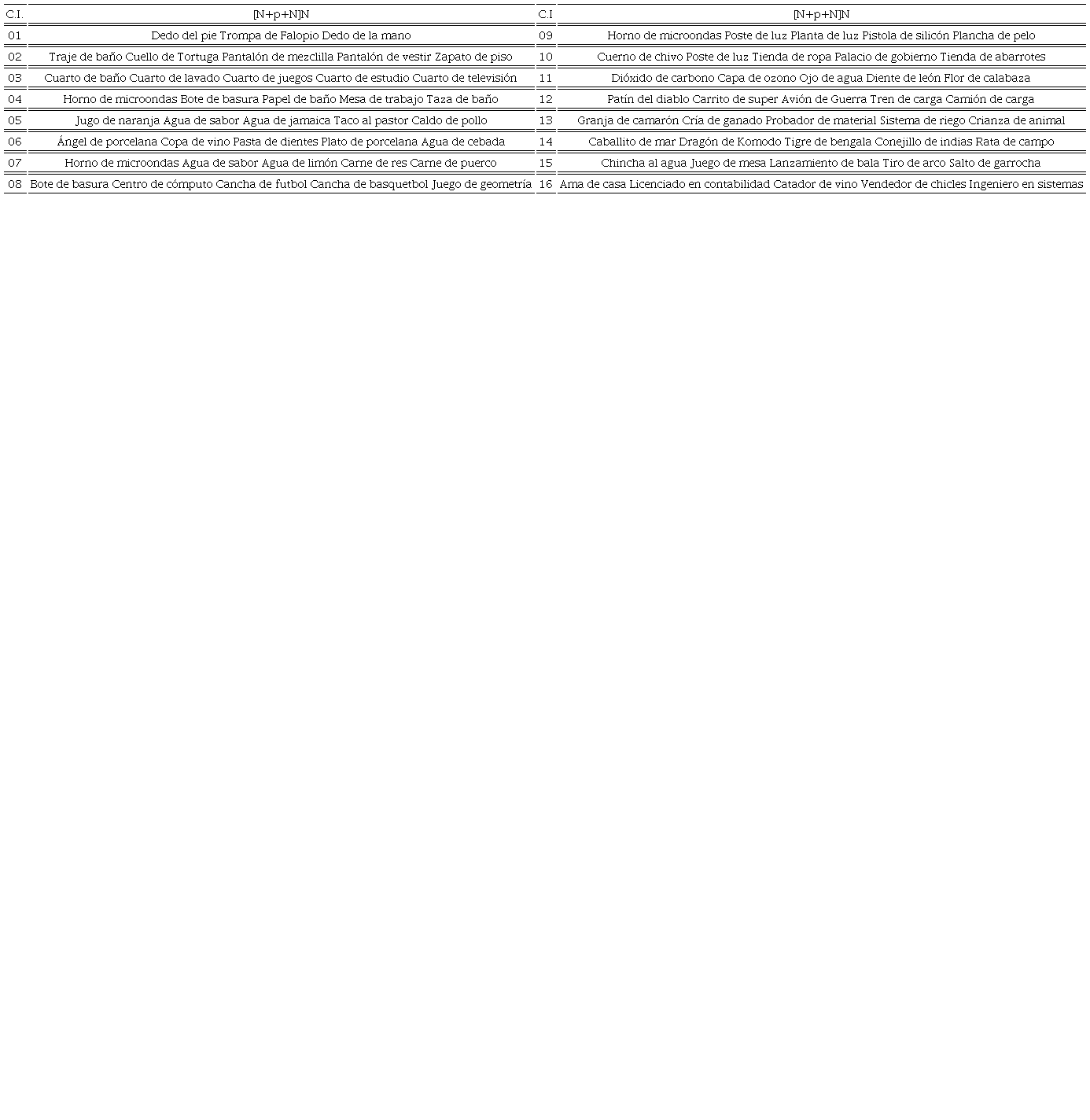 | C.I. | [N+p+N]N | C.I | [N+p+N]N |
|---|---|---|---|
| 01 | Dedo del pie Trompa de Falopio Dedo de la mano | 09 | Horno de microondas Poste de luz Planta de luz Pistola de silicón Plancha de pelo |
| 02 | Traje de baño Cuello de Tortuga Pantalón de mezclilla Pantalón de vestir Zapato de piso | 10 | Cuerno de chivo Poste de luz Tienda de ropa Palacio de gobierno Tienda de abarrotes |
| 03 | Cuarto de baño Cuarto de lavado Cuarto de juegos Cuarto de estudio Cuarto de televisión | 11 | Dióxido de carbono Capa de ozono Ojo de agua Diente de león Flor de calabaza |
| 04 | Horno de microondas Bote de basura Papel de baño Mesa de trabajo Taza de baño | 12 | Patín del diablo Carrito de super Avión de Guerra Tren de carga Camión de carga |
| 05 | Jugo de naranja Agua de sabor Agua de jamaica Taco al pastor Caldo de pollo | 13 | Granja de camarón Cría de ganado Probador de material Sistema de riego Crianza de animal |
| 06 | Ángel de porcelana Copa de vino Pasta de dientes Plato de porcelana Agua de cebada | 14 | Caballito de mar Dragón de Komodo Tigre de bengala Conejillo de indias Rata de campo |
| 07 | Horno de microondas Agua de sabor Agua de limón Carne de res Carne de puerco | 15 | Chincha al agua Juego de mesa Lanzamiento de bala Tiro de arco Salto de garrocha |
| 08 | Bote de basura Centro de cómputo Cancha de futbol Cancha de basquetbol Juego de geometría | 16 | Ama de casa Licenciado en contabilidad Catador de vino Vendedor de chicles Ingeniero en sistemas |